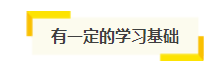 有一定的学习基础